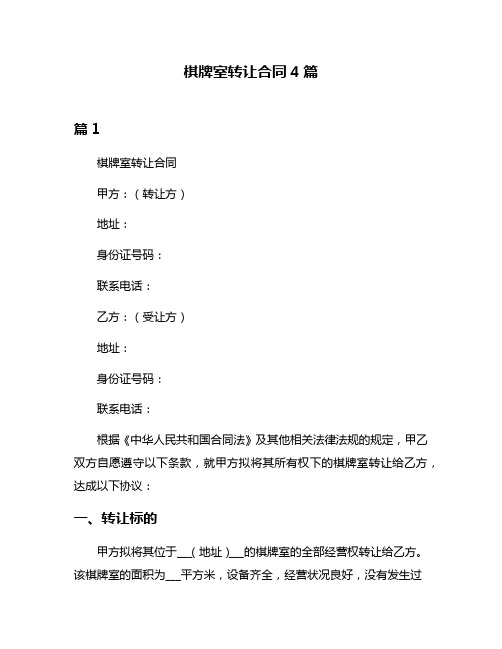 棋牌室转让合同 4 篇

篇 1

棋牌室转让合同

甲方：（转让方）

地址：

身份证号码：

联系电话：

乙方：（受让方）

地址：

身份证号码：

联系电话：

根据《中华人民共和国合同法》及其他相关法律法规的规定，甲乙双方自愿遵守以下条款，就甲方拟将其所有权下的棋牌室转让给乙方，达成以下协议：

一、转让标的

甲方拟将其位于___(地址)___的棋牌室的全部经营权转让给乙方。该棋牌室的面积为___平方米，设备齐全，经营状况良好，没有发生过